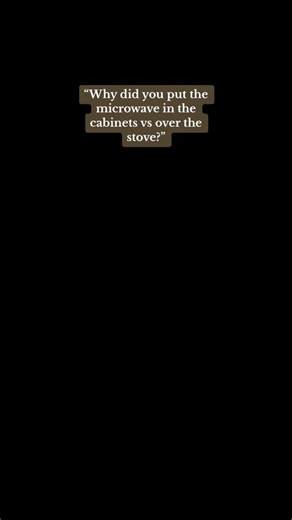 “Why did you put the microwave in the cabinets vs over the stove?”